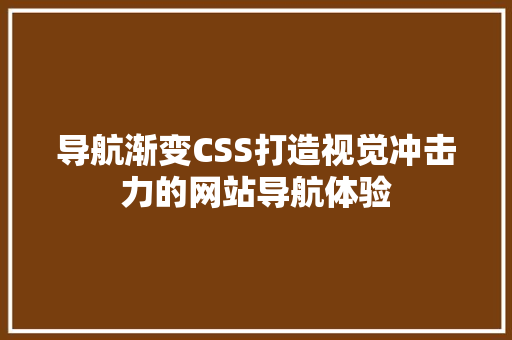 导航渐变CSS打造视觉冲击力的网站导航体验